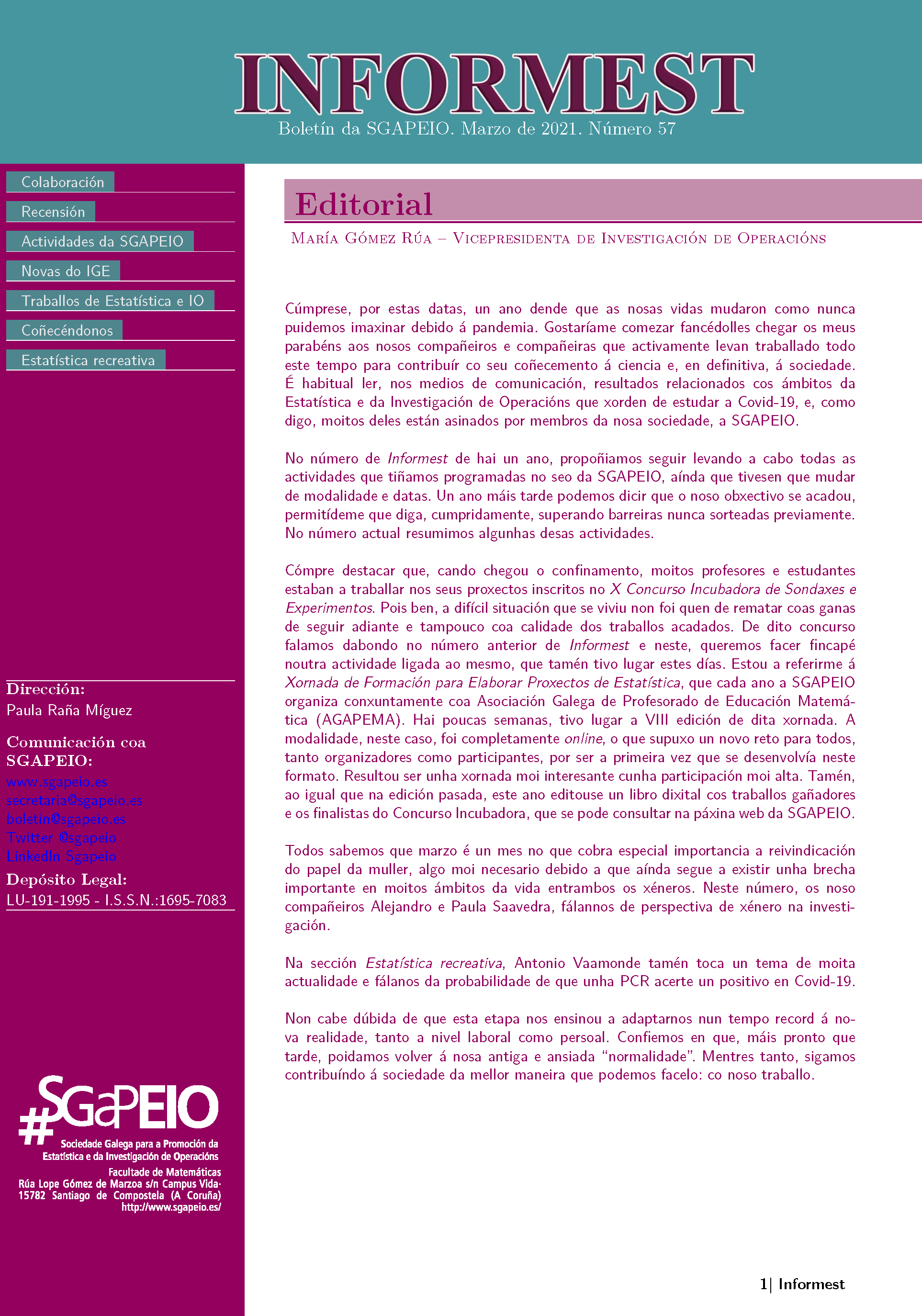 INFORMEST
Boletín da SGAPEIO. Marzo de 2021. Número 57

Colaboración
Recensión
Actividades da SGAPEIO
Novas do IGE
Traballos de Estatística e IO
Coñecéndonos
Estatística recreativa

Dirección:
Paula Raña Míguez

Comunicación coa SGAPEIO:
www.sgapeio.es
secretaria@sgapeio.es
boletin@sgapeio.es
Twitter @sgapeio
LinkedIn Sgapeio

Depósito Legal:
LU-191-1995 - I.S.S.N.:1695-7083

#SGaPEIO
Sociedade Galega para a Promoción da Estatística e da Investigación de Operacións
Facultade de Matemáticas
Rúa Lope Gómez de Marzoa s/n Campus Vida-
15782 Santiago de Compostela (A Coruña)
http://www.sgapeio.es/

Editorial

María Gómez Rúa – Vicepresidenta de Investigación de Operacións

Cúmprese, por estas datas, un ano dende que as nosas vidas mudaron como nunca puidemos imaxinar debido á pandemia. Gostaríame comezar fancédolles chegar os meus parabéns aos nosos compañeiros e compañeiras que activamente levan traballado todo este tempo para contribuír co seu coñecemento á ciencia e, en definitiva, á sociedade. É habitual ler, nos medios de comunicación, resultados relacionados cos ámbitos da Estatística e da Investigación de Operacións que xorden de estudar a Covid-19, e, como digo, moitos deles están asinados por membros da nosa sociedade, a SGAPEIO.

No número de Informest de hai un ano, propoñiamos seguir levando a cabo todas as actividades que tiñamos programadas no seo da SGAPEIO, aínda que tivesen que mudar de modalidade e datas. Un ano máis tarde podemos dicir que o noso obxectivo se acadou, permitídeme que diga, cumpridamente, superando barreiras nunca sorteadas previamente. No número actual resumimos algunhas desas actividades.

Cómpre destacar que, cando chegou o confinamento, moitos profesores e estudantes estaban a traballar nos seus proxectos inscritos no X Concurso Incubadora de Sondaxes e Experimentos. Pois ben, a difícil situación que se viviu non foi quen de rematar coas ganas de seguir adiante e tampouco coa calidade dos traballos acadados. De dito concurso falamos dabondo no número anterior de Informest e neste, queremos facer fincapé noutra actividade ligada ao mesmo, que tamén tivo lugar estes días. Estou a referirme á Xornada de Formación para Elaborar Proxectos de Estatística, que cada ano a SGAPEIO organiza conxuntamente coa Asociación Galega de Profesorado de Educación Matemática (AGAPEMA). Hai poucas semanas, tivo lugar a VIII edición de dita xornada. A modalidade, neste caso, foi completamente online, o que supuxo un novo reto para todos, tanto organizadores como participantes, por ser a primeira vez que se desenvolvía neste formato. Resultou ser unha xornada moi interesante cunha participación moi alta. Tamén, ao igual que na edición pasada, este ano editouse un libro dixital cos traballos gañadores e os finalistas do Concurso Incubadora, que se pode consultar na páxina web da SGAPEIO.

Todos sabemos que marzo é un mes no que cobra especial importancia a reivindicación do papel da muller, algo moi necesario debido a que aínda segue a existir unha brecha importante en moitos ámbitos da vida entrambos os xéneros. Neste número, os noso compañeiros Alejandro e Paula Saavedra, fálannos de perspectiva de xénero na investigación.

Na sección Estatística recreativa, Antonio Vaamonde tamén toca un tema de moita actualidade e fálanos da probabilidade de que unha PCR acerte un positivo en Covid-19.

Non cabe dúbida de que esta etapa nos ensinou a adaptarnos nun tempo record á nova realidade, tanto a nivel laboral como persoal. Confiemos en que, máis pronto que tarde, poidamos volver á nosa antiga e ansiada "normalidade". Mentres tanto, sigamos contribuíndo á sociedade da mellor maneira que podemos facelo: co noso traballo.

1| Informest